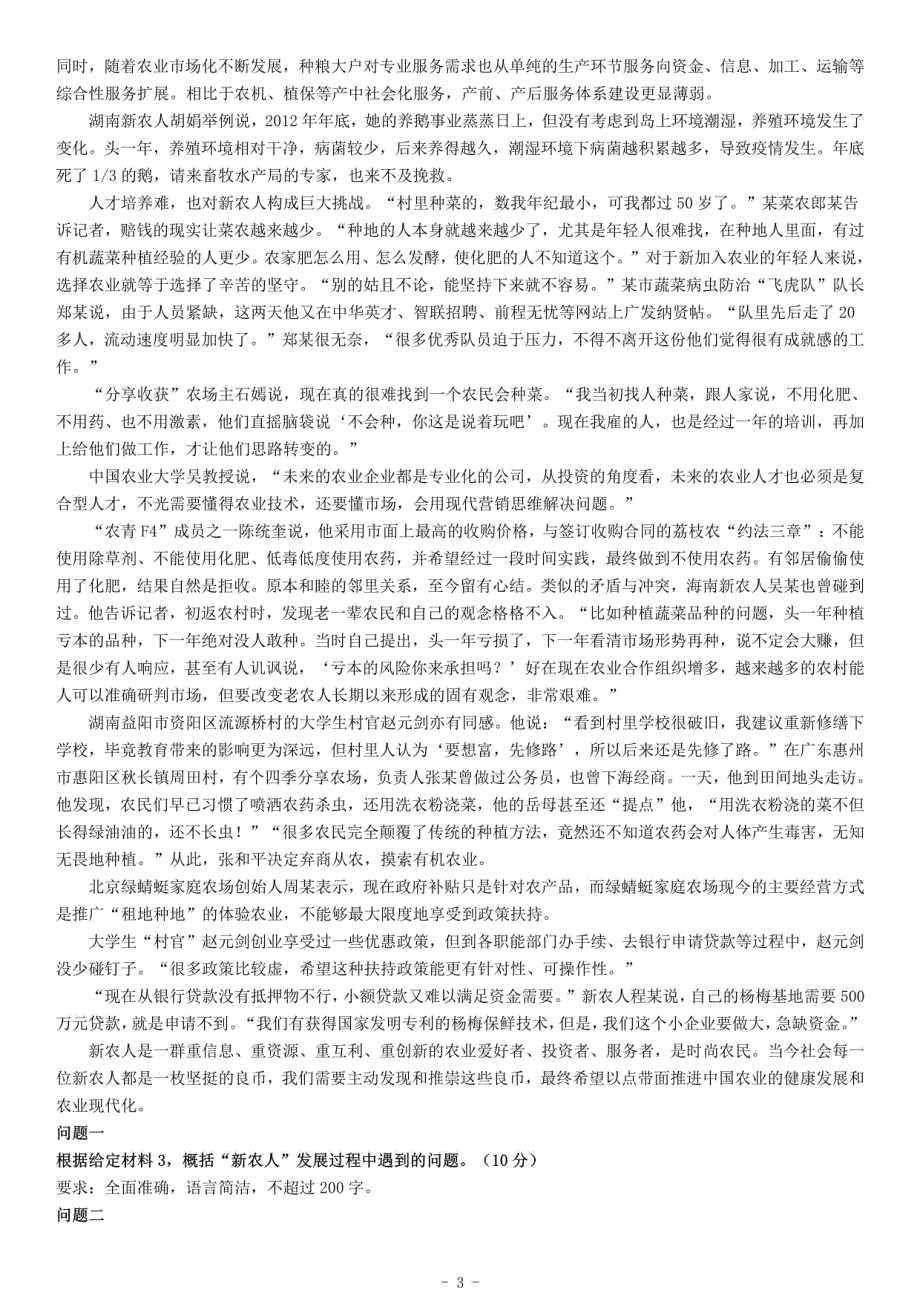 同时，随着农业市场化不断发展，种粮大户对专业服务需求也从单纯的生产环节服务向资金、信息、加工、运输等综合性服务扩展。相比于农机、植保等产中社会化服务，产前、产后服务体系建设更显薄弱。

湖南新农人胡娟举例说，2012 年年底，她的养鹅事业蒸蒸日上，但没有考虑到岛上环境潮湿，养殖环境发生了变化。头一年，养殖环境相对干净，病菌较少，后来养得越久，潮湿环境下病菌越积累越多，导致疫情发生。年底死了 1/3 的鹅，请来畜牧水产局的专家，也来不及挽救。

人才培养难，也对新农人构成巨大挑战。“村里种菜的，数我年纪最小，可我都过 50 岁了。”某菜农郎某告诉记者，赔钱的现实让菜农越来越少。“种地的人本身就越来越少了，尤其是年轻人很难找，在种地人里面，有过有机蔬菜种植经验的人更少。农家肥怎么用、怎么发酵，使化肥的人不知道这个。”对于新加入农业的年轻人来说，选择农业就等于选择了辛苦的坚守。“别的姑且不论，能坚持下来就不容易。”某市蔬菜病虫防治“飞虎队”队长郑某说，由于人员紧缺，这两天他又在中华英才、智联招聘、前程无忧等网站上广发纳贤帖。“队里先后走了 20 多人，流动速度明显加快了。”郑某很无奈，“很多优秀队员迫于压力，不得不离开这份他们觉得很有成就感的工作。”

“分享收获”农场主石嫣说，现在真的很难找到一个农民会种菜。“我当初找人种菜，跟人家说，不用化肥、不用药、也不用激素，他们直摇脑袋说‘不会种，你这是说着玩吧’。现在我雇的人，也是经过一年的培训，再加上给他们做工作，才让他们思路转变的。”

中国农业大学吴教授说，“未来的农业企业都是专业化的公司，从投资的角度看，未来的农业人才也必须是复合型人才，不光需要懂得农业技术，还要懂市场，会用现代营销思维解决问题。”

“农青 F4”成员之一陈统奎说，他采用市面上最高的收购价格，与签订收购合同的荔枝农“约法三章”：不能使用除草剂、不能使用化肥、低毒低度使用农药，并希望经过一段时间实践，最终做到不使用农药。有邻居偷偷使用了化肥，结果自然是拒收。原本和睦的邻里关系，至今留有心结。类似的矛盾与冲突，海南新农人吴某也曾碰到过。他告诉记者，初返农村时，发现老一辈农民和自己的观念格格不入。“比如种植蔬菜品种的问题，头一年种植亏本的品种，下一年绝对没人敢种。当时自己提出，头一年亏损了，下一年看清市场形势再种，说不定会大赚，但是很少有人响应，甚至有人讥讽说，‘亏本的风险你来承担吗？’好在现在农业合作组织增多，越来越多的农村能人可以准确研判市场，但要改变老农人长期以来形成的固有观念，非常艰难。”

湖南益阳市资阳区流源桥村的大学生村官赵元剑亦有同感。他说：“看到村里学校很破旧，我建议重新修缮下学校，毕竟教育带来的影响更为深远，但村里人认为‘要想富，先修路’，所以后来还是先修了路。”在广东惠州市惠阳区秋长镇周田村，有个四季分享农场，负责人张某曾做过公务员，也曾下海经商。一天，他到田间地头走访。他发现，农民们早已习惯了喷洒农药杀虫，还用洗衣粉浇菜，他的岳母甚至还“提点”他，“用洗衣粉浇的菜不但长得绿油油的，还不长虫！”“很多农民完全颠覆了传统的种植方法，竟然还不知道农药会对人体产生毒害，无知无畏地种植。”从此，张和平决定弃商从农，摸索有机农业。

北京绿蜻蜓家庭农场创始人周某表示，现在政府补贴只是针对农产品，而绿蜻蜓家庭农场现今的主要经营方式是推广“租地种地”的体验农业，不能够最大限度地享受到政策扶持。

大学生“村官”赵元剑创业享受过一些优惠政策，但到各职能部门办手续、去银行申请贷款等过程中，赵元剑没少碰钉子。“很多政策比较虚，希望这种扶持政策能更有针对性、可操作性。”

“现在从银行贷款没有抵押物不行，小额贷款又难以满足资金需要。”新农人程某说，自己的杨梅基地需要 500 万元贷款，就是申请不到。“我们有获得国家发明专利的杨梅保鲜技术，但是，我们这个小企业要做大，急缺资金。”

新农人是一群重信息、重资源、重互利、重创新的农业爱好者、投资者、服务者，是时尚农民。当今社会每一位新农人都是一枚坚挺的良币，我们需要主动发现和推崇这些良币，最终希望以点带面推进中国农业的健康发展和农业现代化。

问题一

根据给定材料 3，概括“新农人”发展过程中遇到的问题。（10 分）

要求：全面准确，语言简洁，不超过 200 字。

问题二

- 3 -